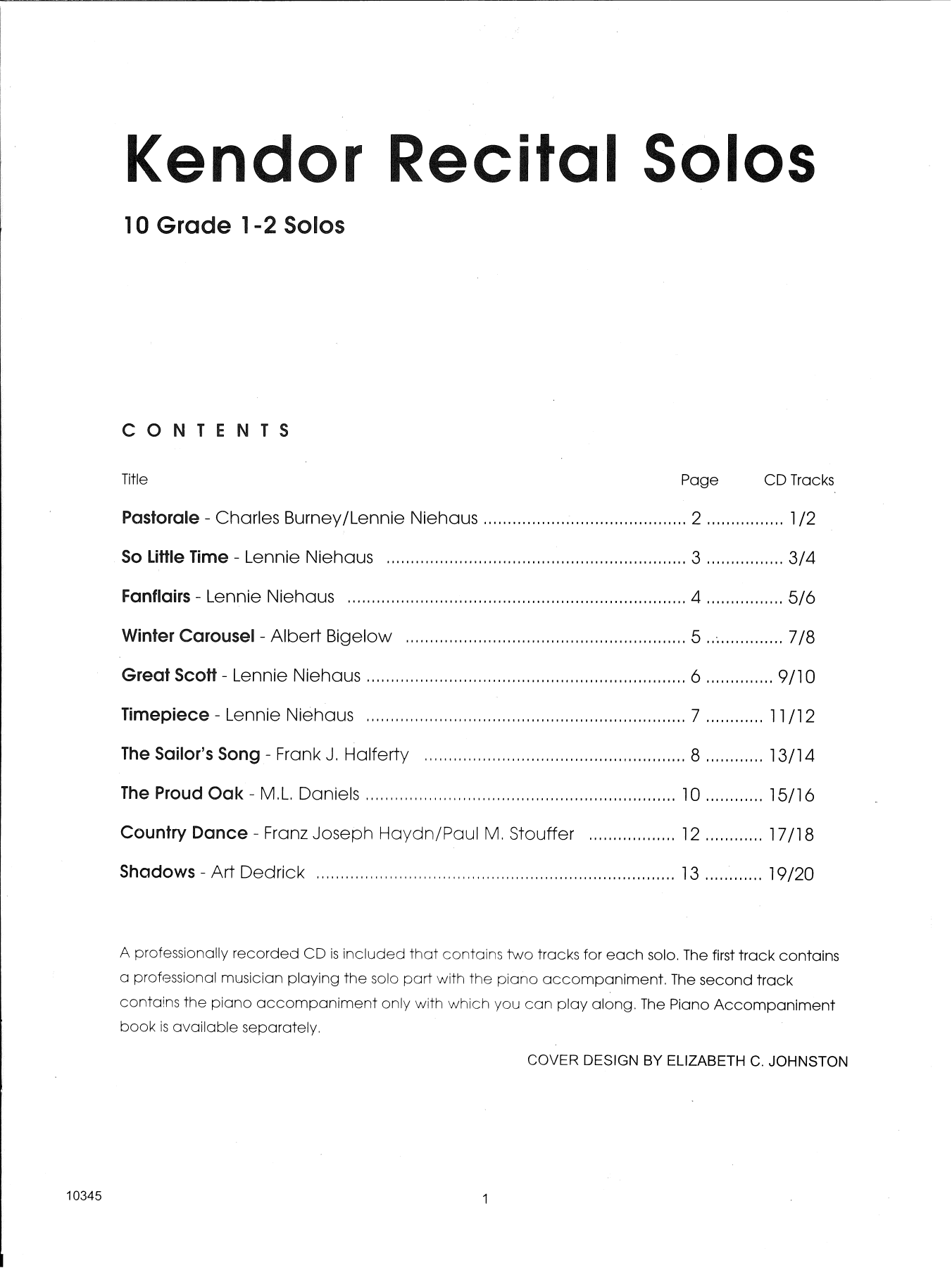 Kendor Recital Solos

10 Grade 1-2 Solos

CONTENTS

| Title | Page | CD Tracks |
|---|---|---|
| Pastorale - Charles Burney/Lennie Niehaus | 2 | 1/2 |
| So Little Time - Lennie Niehaus | 3 | 3/4 |
| Fanflairs - Lennie Niehaus | 4 | 5/6 |
| Winter Carousel - Albert Bigelow | 5 | 7/8 |
| Great Scott - Lennie Niehaus | 6 | 9/10 |
| Timepiece - Lennie Niehaus | 7 | 11/12 |
| The Sailor's Song - Frank J. Halferty | 8 | 13/14 |
| The Proud Oak - M.L. Daniels | 10 | 15/16 |
| Country Dance - Franz Joseph Haydn/Paul M. Stouffer | 12 | 17/18 |
| Shadows - Art Dedrick | 13 | 19/20 |

A professionally recorded CD is included that contains two tracks for each solo. The first track contains a professional musician playing the solo part with the piano accompaniment. The second track contains the piano accompaniment only with which you can play along. The Piano Accompaniment book is available separately.

COVER DESIGN BY ELIZABETH C. JOHNSTON

10345

1